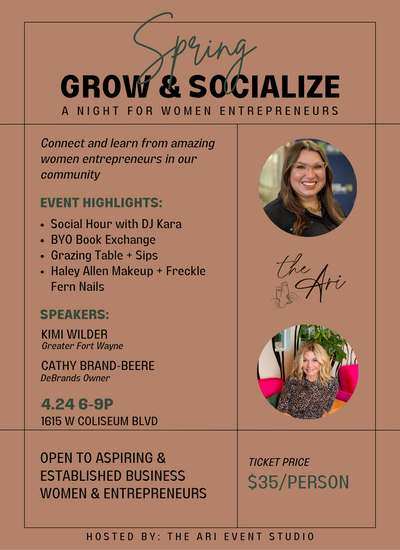 Spring
GROW & SOCIALIZE
A NIGHT FOR WOMEN ENTREPRENEURS

Connect and learn from amazing women entrepreneurs in our community

EVENT HIGHLIGHTS:
- Social Hour with DJ Kara
- BYO Book Exchange
- Grazing Table + Sips
- Haley Allen Makeup + Freckle Fern Nails

SPEAKERS:
KIMI WILDER
Greater Fort Wayne

CATHY BRAND-BEERE
DeBrands Owner

4.24 6-9P
1615 W COLISEUM BLVD

the Ari

OPEN TO ASPIRING & ESTABLISHED BUSINESS WOMEN & ENTREPRENEURS

TICKET PRICE
$35/PERSON

HOSTED BY: THE ARI EVENT STUDIO